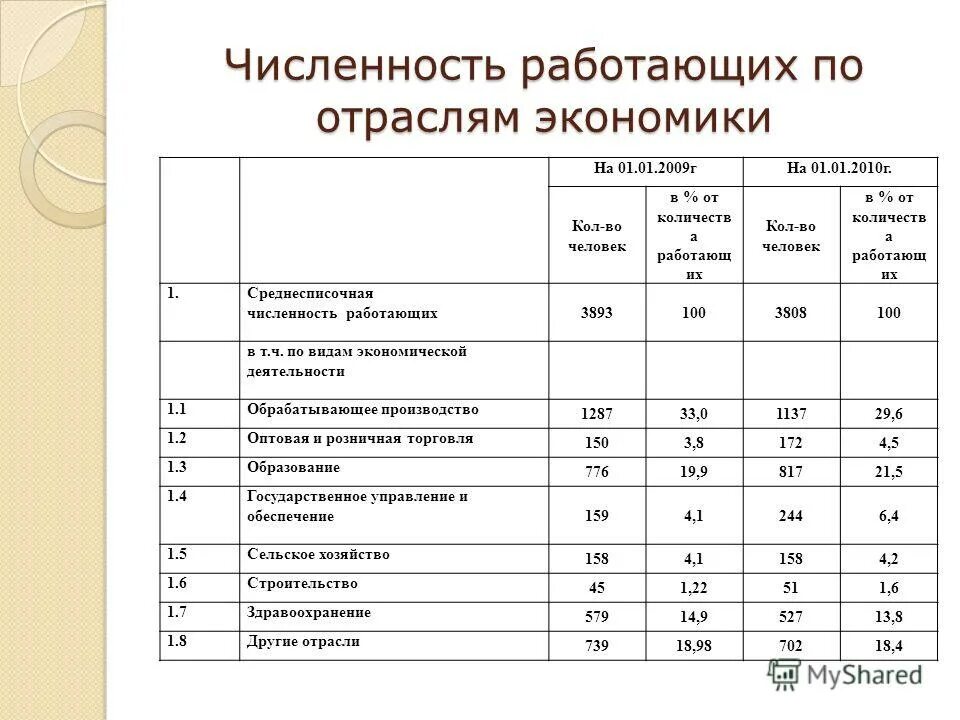 Численность работающих по отраслям экономики

| | | На 01.01.2009г | | На 01.01.2010г. | |
|---|---|---|---|---|---|
| | | Кол-во человек | в % от количества работающих | Кол-во человек | в % от количества работающих |
| 1. | Среднесписочная численность работающих | 3893 | 100 | 3808 | 100 |
| | в т.ч. по видам экономической деятельности | | | | |
| 1.1 | Обрабатывающее производство | 1287 | 33,0 | 1137 | 29,6 |
| 1.2 | Оптовая и розничная торговля | 150 | 3,8 | 172 | 4,5 |
| 1.3 | Образование | 776 | 19,9 | 817 | 21,5 |
| 1.4 | Государственное управление и обеспечение | 159 | 4,1 | 244 | 6,4 |
| 1.5 | Сельское хозяйство | 158 | 4,1 | 158 | 4,2 |
| 1.6 | Строительство | 45 | 1,22 | 51 | 1,6 |
| 1.7 | Здравоохранение | 579 | 14,9 | 527 | 13,8 |
| 1.8 | Другие отрасли | 739 | 18,98 | 702 | 18,4 |

MyShared